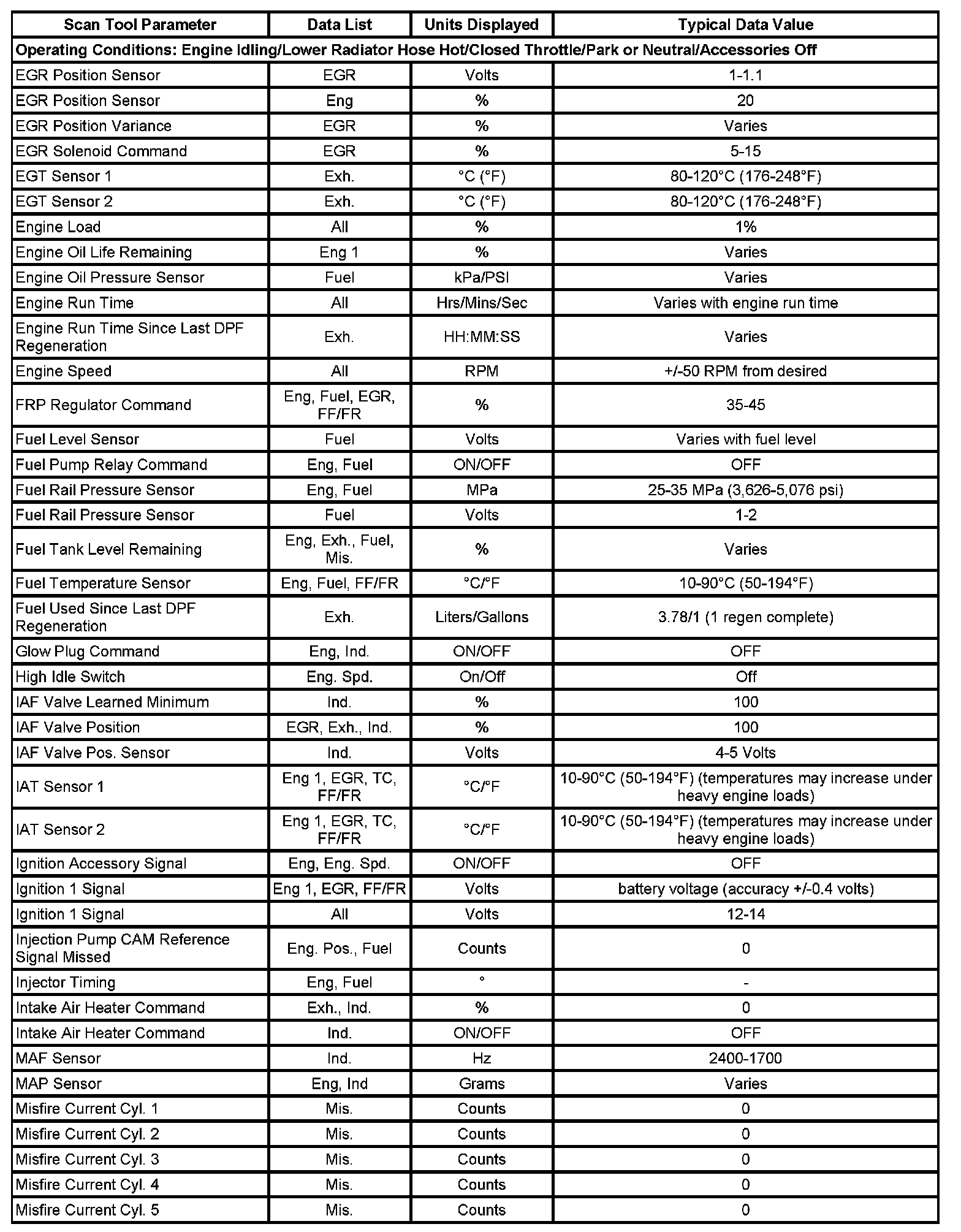 | Scan Tool Parameter | Data List | Units Displayed | Typical Data Value |
|---|---|---|---|
| Operating Conditions: Engine Idling/Lower Radiator Hose Hot/Closed Throttle/Park or Neutral/Accessories Off | | | |
| EGR Position Sensor | EGR | Volts | 1-1.1 |
| EGR Position Sensor | Eng | % | 20 |
| EGR Position Variance | EGR | % | Varies |
| EGR Solenoid Command | EGR | % | 5-15 |
| EGT Sensor 1 | Exh. | °C (°F) | 80-120°C (176-248°F) |
| EGT Sensor 2 | Exh. | °C (°F) | 80-120°C (176-248°F) |
| Engine Load | All | % | 1% |
| Engine Oil Life Remaining | Eng 1 | % | Varies |
| Engine Oil Pressure Sensor | Fuel | kPa/PSI | Varies |
| Engine Run Time | All | Hrs/Mins/Sec | Varies with engine run time |
| Engine Run Time Since Last DPF Regeneration | Exh. | HH:MM:SS | Varies |
| Engine Speed | All | RPM | +/-50 RPM from desired |
| FRP Regulator Command | Eng, Fuel, EGR, FF/FR | % | 35-45 |
| Fuel Level Sensor | Fuel | Volts | Varies with fuel level |
| Fuel Pump Relay Command | Eng, Fuel | ON/OFF | OFF |
| Fuel Rail Pressure Sensor | Eng, Fuel | MPa | 25-35 MPa (3,626-5,076 psi) |
| Fuel Rail Pressure Sensor | Fuel | Volts | 1-2 |
| Fuel Tank Level Remaining | Eng, Exh., Fuel, Mis. | % | Varies |
| Fuel Temperature Sensor | Eng, Fuel, FF/FR | °C/°F | 10-90°C (50-194°F) |
| Fuel Used Since Last DPF Regeneration | Exh. | Liters/Gallons | 3.78/1 (1 regen complete) |
| Glow Plug Command | Eng, Ind. | ON/OFF | OFF |
| High Idle Switch | Eng. Spd. | On/Off | Off |
| IAF Valve Learned Minimum | Ind. | % | 100 |
| IAF Valve Position | EGR, Exh., Ind. | % | 100 |
| IAF Valve Pos. Sensor | Ind. | Volts | 4-5 Volts |
| IAT Sensor 1 | Eng 1, EGR, TC, FF/FR | °C/°F | 10-90°C (50-194°F) (temperatures may increase under heavy engine loads) |
| IAT Sensor 2 | Eng 1, EGR, TC, FF/FR | °C/°F | 10-90°C (50-194°F) (temperatures may increase under heavy engine loads) |
| Ignition Accessory Signal | Eng, Eng. Spd. | ON/OFF | OFF |
| Ignition 1 Signal | Eng 1, EGR, FF/FR | Volts | battery voltage (accuracy +/-0.4 volts) |
| Ignition 1 Signal | All | Volts | 12-14 |
| Injection Pump CAM Reference Signal Missed | Eng. Pos., Fuel | Counts | 0 |
| Injector Timing | Eng, Fuel | ° | - |
| Intake Air Heater Command | Exh., Ind. | % | 0 |
| Intake Air Heater Command | Ind. | ON/OFF | OFF |
| MAF Sensor | Ind. | Hz | 2400-1700 |
| MAP Sensor | Eng, Ind | Grams | Varies |
| Misfire Current Cyl. 1 | Mis. | Counts | 0 |
| Misfire Current Cyl. 2 | Mis. | Counts | 0 |
| Misfire Current Cyl. 3 | Mis. | Counts | 0 |
| Misfire Current Cyl. 4 | Mis. | Counts | 0 |
| Misfire Current Cyl. 5 | Mis. | Counts | 0 |